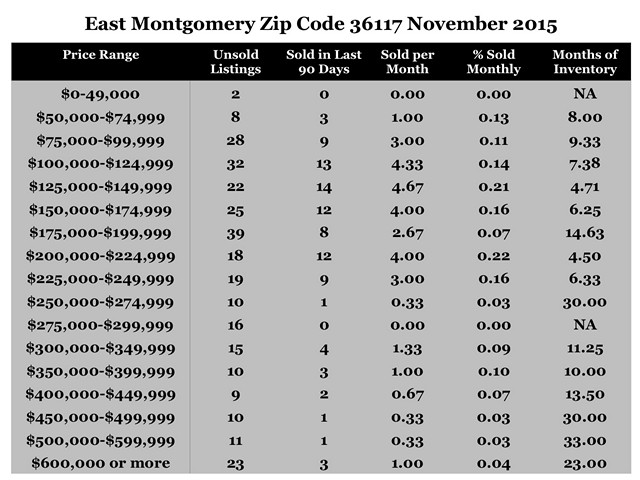 East Montgomery Zip Code 36117 November 2015

| Price Range | Unsold Listings | Sold in Last 90 Days | Sold per Month | % Sold Monthly | Months of Inventory |
|---|---|---|---|---|---|
| \$0-49,000 | 2 | 0 | 0.00 | 0.00 | NA |
| \$50,000-\$74,999 | 8 | 3 | 1.00 | 0.13 | 8.00 |
| \$75,000-\$99,999 | 28 | 9 | 3.00 | 0.11 | 9.33 |
| \$100,000-\$124,999 | 32 | 13 | 4.33 | 0.14 | 7.38 |
| \$125,000-\$149,999 | 22 | 14 | 4.67 | 0.21 | 4.71 |
| \$150,000-\$174,999 | 25 | 12 | 4.00 | 0.16 | 6.25 |
| \$175,000-\$199,999 | 39 | 8 | 2.67 | 0.07 | 14.63 |
| \$200,000-\$224,999 | 18 | 12 | 4.00 | 0.22 | 4.50 |
| \$225,000-\$249,999 | 19 | 9 | 3.00 | 0.16 | 6.33 |
| \$250,000-\$274,999 | 10 | 1 | 0.33 | 0.03 | 30.00 |
| \$275,000-\$299,999 | 16 | 0 | 0.00 | 0.00 | NA |
| \$300,000-\$349,999 | 15 | 4 | 1.33 | 0.09 | 11.25 |
| \$350,000-\$399,999 | 10 | 3 | 1.00 | 0.10 | 10.00 |
| \$400,000-\$449,999 | 9 | 2 | 0.67 | 0.07 | 13.50 |
| \$450,000-\$499,999 | 10 | 1 | 0.33 | 0.03 | 30.00 |
| \$500,000-\$599,999 | 11 | 1 | 0.33 | 0.03 | 33.00 |
| \$600,000 or more | 23 | 3 | 1.00 | 0.04 | 23.00 |